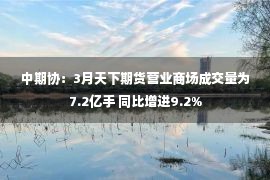 中期协：3月天下期货营业商场成交量为7.2亿手 同比增进9.2%